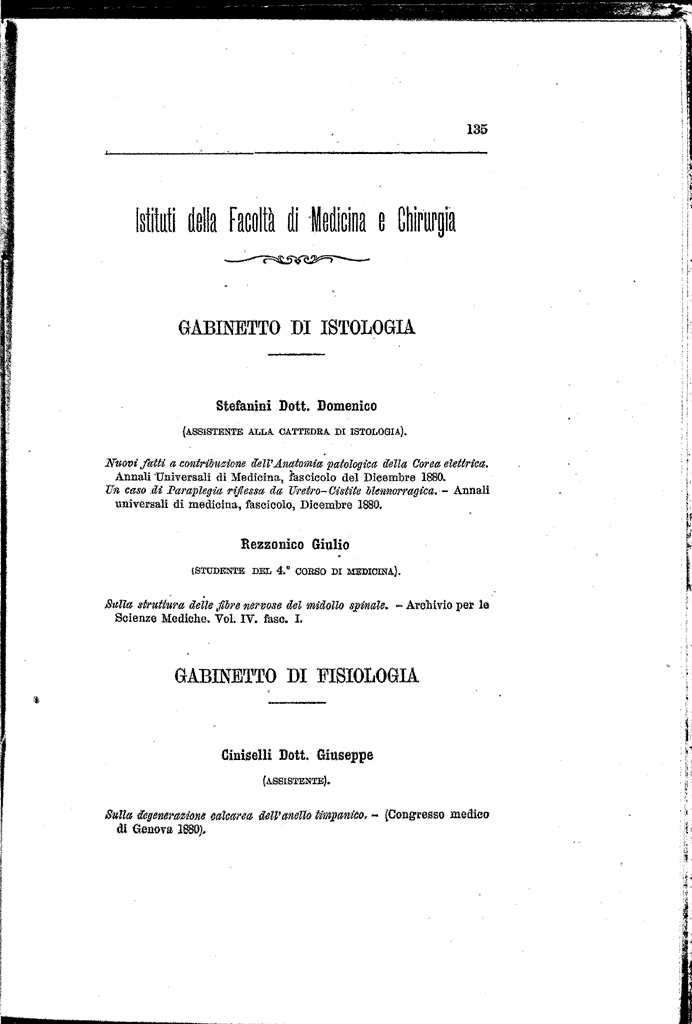 135

Istituti della Facoltà di Medicina e Chirurgia

GABINETTO DI ISTOLOGIA

Stefanini Dott. Domenico

(ASSISTENTE ALLA CATTEDRA DI ISTOLOGIA).

Nuovi fatti a contribuzione dell'Anatomia patologica della Corea elettrica. Annali Universali di Medicina, fascicolo del Dicembre 1880.
Un caso di Paraplegia riflessa da Uretro-Cistite blennorragica. – Annali universali di medicina, fascicolo, Dicembre 1880.

Rezzonico Giulio

(STUDENTE DEL 4.° CORSO DI MEDICINA).

Sulla struttura delle fibre nervose del midollo spinale. – Archivio per le Scienze Mediche. Vol. IV. fasc. I.

GABINETTO DI FISIOLOGIA

Ciniselli Dott. Giuseppe

(ASSISTENTE).

Sulla degenerazione calcarea dell'anello timpanico. – (Congresso medico di Genova 1880).